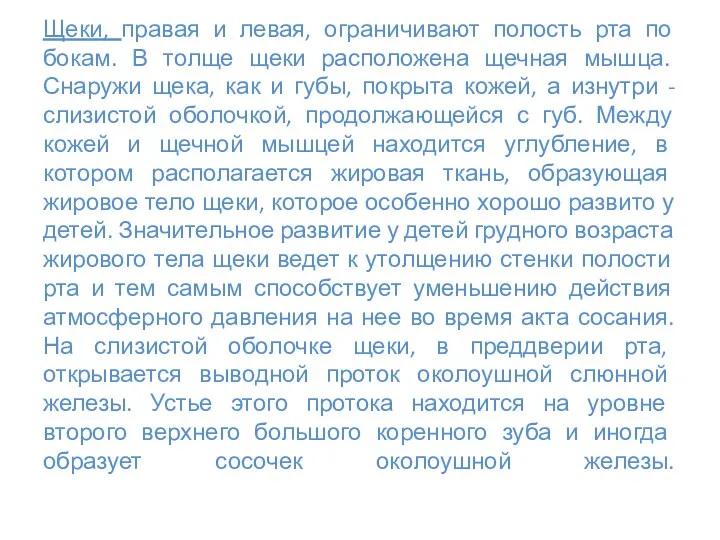 Щеки, правая и левая, ограничивают полость рта по бокам. В толще щеки расположена щечная мышца. Снаружи щека, как и губы, покрыта кожей, а изнутри - слизистой оболочкой, продолжающейся с губ. Между кожей и щечной мышцей находится углубление, в котором располагается жировая ткань, образующая жировое тело щеки, которое особенно хорошо развито у детей. Значительное развитие у детей грудного возраста жирового тела щеки ведет к утолщению стенки полости рта и тем самым способствует уменьшению действия атмосферного давления на нее во время акта сосания. На слизистой оболочке щеки, в преддверии рта, открывается выводной проток околоушной слюнной железы. Устье этого протока находится на уровне второго верхнего большого коренного зуба и иногда образует сосочек околоушной железы.